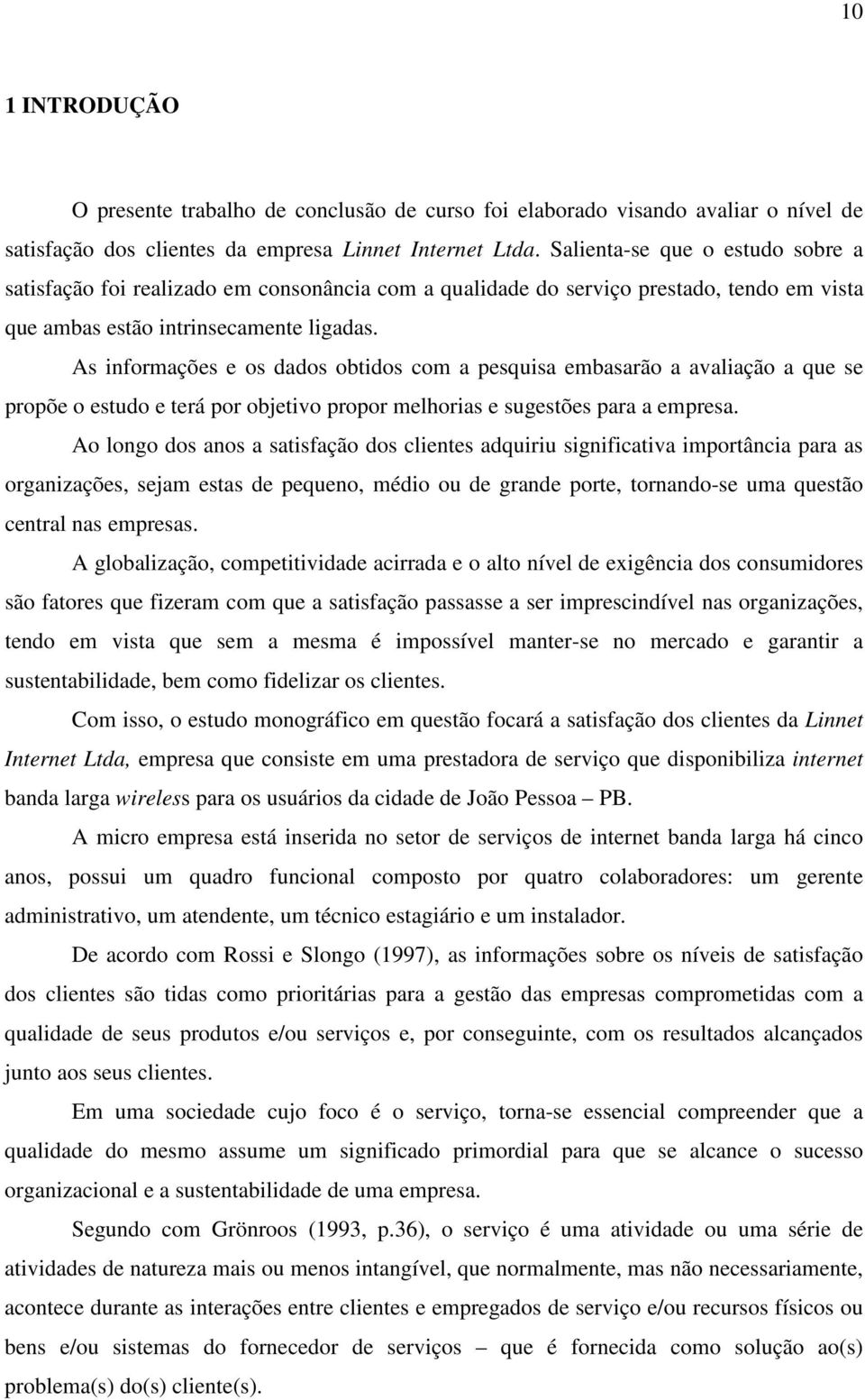 10

1 INTRODUÇÃO

O presente trabalho de conclusão de curso foi elaborado visando avaliar o nível de satisfação dos clientes da empresa Linnet Internet Ltda. Salienta-se que o estudo sobre a satisfação foi realizado em consonância com a qualidade do serviço prestado, tendo em vista que ambas estão intrinsecamente ligadas.

As informações e os dados obtidos com a pesquisa embasarão a avaliação a que se propõe o estudo e terá por objetivo propor melhorias e sugestões para a empresa.

Ao longo dos anos a satisfação dos clientes adquiriu significativa importância para as organizações, sejam estas de pequeno, médio ou de grande porte, tornando-se uma questão central nas empresas.

A globalização, competitividade acirrada e o alto nível de exigência dos consumidores são fatores que fizeram com que a satisfação passasse a ser imprescindível nas organizações, tendo em vista que sem a mesma é impossível manter-se no mercado e garantir a sustentabilidade, bem como fidelizar os clientes.

Com isso, o estudo monográfico em questão focará a satisfação dos clientes da Linnet Internet Ltda, empresa que consiste em uma prestadora de serviço que disponibiliza internet banda larga wireless para os usuários da cidade de João Pessoa – PB.

A micro empresa está inserida no setor de serviços de internet banda larga há cinco anos, possui um quadro funcional composto por quatro colaboradores: um gerente administrativo, um atendente, um técnico estagiário e um instalador.

De acordo com Rossi e Slongo (1997), as informações sobre os níveis de satisfação dos clientes são tidas como prioritárias para a gestão das empresas comprometidas com a qualidade de seus produtos e/ou serviços e, por conseguinte, com os resultados alcançados junto aos seus clientes.

Em uma sociedade cujo foco é o serviço, torna-se essencial compreender que a qualidade do mesmo assume um significado primordial para que se alcance o sucesso organizacional e a sustentabilidade de uma empresa.

Segundo com Grönroos (1993, p.36), o serviço é uma atividade ou uma série de atividades de natureza mais ou menos intangível, que normalmente, mas não necessariamente, acontece durante as interações entre clientes e empregados de serviço e/ou recursos físicos ou bens e/ou sistemas do fornecedor de serviços – que é fornecida como solução ao(s) problema(s) do(s) cliente(s).